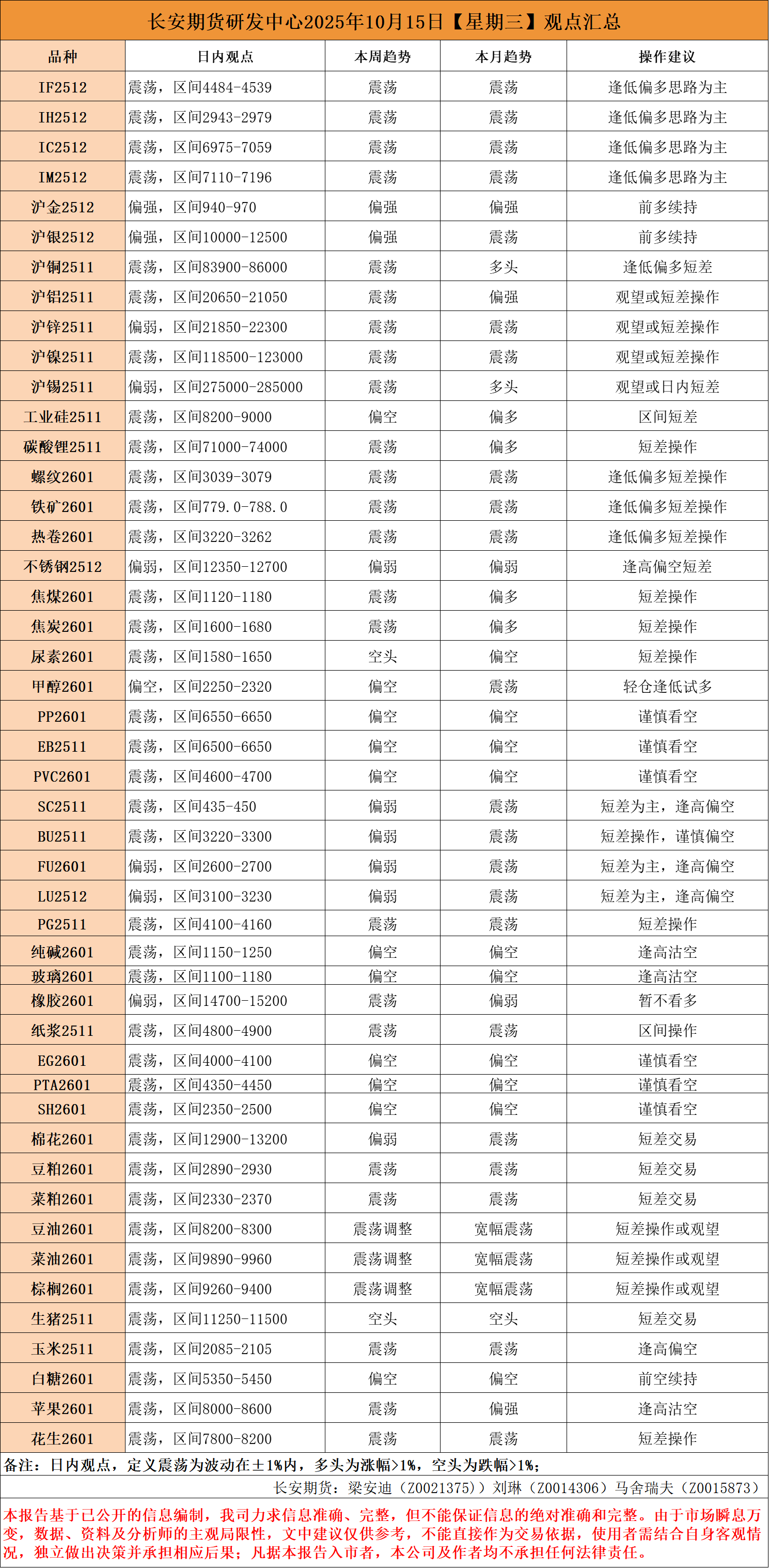 长安期货研发中心2025年10月15日【星期三】观点汇总

| 品种 | 日内观点 | 本周趋势 | 本月趋势 | 操作建议 |
|---|---|---|---|---|
| IF2512 | 震荡，区间4484-4539 | 震荡 | 震荡 | 逢低偏多思路为主 |
| IH2512 | 震荡，区间2943-2979 | 震荡 | 震荡 | 逢低偏多思路为主 |
| IC2512 | 震荡，区间6975-7059 | 震荡 | 震荡 | 逢低偏多思路为主 |
| IM2512 | 震荡，区间7110-7196 | 震荡 | 震荡 | 逢低偏多思路为主 |
| 沪金2512 | 偏强，区间940-970 | 偏强 | 偏强 | 前多续持 |
| 沪银2512 | 偏强，区间10000-12500 | 偏强 | 震荡 | 前多续持 |
| 沪铜2511 | 震荡，区间83900-86000 | 震荡 | 多头 | 逢低偏多短差 |
| 沪铝2511 | 震荡，区间20650-21050 | 震荡 | 偏强 | 观望或短差操作 |
| 沪锌2511 | 偏弱，区间21850-22300 | 震荡 | 震荡 | 观望或短差操作 |
| 沪镍2511 | 震荡，区间118500-123000 | 震荡 | 震荡 | 观望或短差操作 |
| 沪锡2511 | 偏弱，区间275000-285000 | 震荡 | 多头 | 观望或日内短差 |
| 工业硅2511 | 震荡，区间8200-9000 | 偏空 | 偏多 | 区间短差 |
| 碳酸锂2511 | 震荡，区间71000-74000 | 震荡 | 偏多 | 短差操作 |
| 螺纹2601 | 震荡，区间3039-3079 | 震荡 | 震荡 | 逢低偏多短差操作 |
| 铁矿2601 | 震荡，区间779.0-788.0 | 震荡 | 震荡 | 逢低偏多短差操作 |
| 热卷2601 | 震荡，区间3220-3262 | 震荡 | 震荡 | 逢低偏多短差操作 |
| 不锈钢2512 | 偏弱，区间12350-12700 | 偏弱 | 偏弱 | 逢高偏空短差 |
| 焦煤2601 | 震荡，区间1120-1180 | 震荡 | 偏多 | 短差操作 |
| 焦炭2601 | 震荡，区间1600-1680 | 震荡 | 偏多 | 短差操作 |
| 尿素2601 | 震荡，区间1580-1650 | 空头 | 偏空 | 短差操作 |
| 甲醇2601 | 偏空，区间2250-2320 | 偏空 | 震荡 | 轻仓逢低试多 |
| PP2601 | 震荡，区间6550-6650 | 偏空 | 偏空 | 谨慎看空 |
| EB2511 | 震荡，区间6500-6650 | 偏空 | 偏空 | 谨慎看空 |
| PVC2601 | 震荡，区间4600-4700 | 偏空 | 偏空 | 谨慎看空 |
| SC2511 | 震荡，区间435-450 | 偏弱 | 震荡 | 短差为主，逢高偏空 |
| BU2511 | 震荡，区间3220-3300 | 偏弱 | 震荡 | 短差操作，谨慎偏空 |
| FU2601 | 偏弱，区间2600-2700 | 偏弱 | 震荡 | 短差为主，逢高偏空 |
| LU2512 | 偏弱，区间3100-3230 | 偏弱 | 震荡 | 短差为主，逢高偏空 |
| PG2511 | 震荡，区间4100-4160 | 震荡 | 震荡 | 短差操作 |
| 纯碱2601 | 震荡，区间1150-1250 | 偏空 | 偏空 | 逢高沽空 |
| 玻璃2601 | 震荡，区间1100-1180 | 偏空 | 偏空 | 逢高沽空 |
| 橡胶2601 | 偏弱，区间14700-15200 | 震荡 | 偏弱 | 暂不看多 |
| 纸浆2511 | 震荡，区间4800-4900 | 震荡 | 震荡 | 区间操作 |
| EG2601 | 震荡，区间4000-4100 | 偏空 | 偏空 | 谨慎看空 |
| PTA2601 | 震荡，区间4350-4450 | 偏空 | 偏空 | 谨慎看空 |
| SH2601 | 震荡，区间2350-2500 | 偏空 | 偏空 | 谨慎看空 |
| 棉花2601 | 震荡，区间12900-13200 | 偏弱 | 震荡 | 短差交易 |
| 豆粕2601 | 震荡，区间2890-2930 | 震荡 | 震荡 | 短差交易 |
| 菜粕2601 | 震荡，区间2330-2370 | 震荡 | 震荡 | 短差交易 |
| 豆油2601 | 震荡，区间8200-8300 | 震荡调整 | 宽幅震荡 | 短差操作或观望 |
| 菜油2601 | 震荡，区间9890-9960 | 震荡调整 | 宽幅震荡 | 短差操作或观望 |
| 棕榈2601 | 震荡，区间9260-9400 | 震荡调整 | 宽幅震荡 | 短差操作或观望 |
| 生猪2511 | 震荡，区间11250-11500 | 空头 | 空头 | 短差交易 |
| 玉米2511 | 震荡，区间2085-2105 | 震荡 | 震荡 | 逢高偏空 |
| 白糖2601 | 震荡，区间5350-5450 | 偏空 | 偏空 | 前空续持 |
| 苹果2601 | 震荡，区间8000-8600 | 震荡 | 偏强 | 逢高沽空 |
| 花生2601 | 震荡，区间7800-8200 | 震荡 | 震荡 | 短差操作 |

备注：日内观点，定义震荡为波动在±1%内，多头为涨幅>1%，空头为跌幅>1%；

长安期货：梁安迪（Z0021375）刘琳（Z0014306）马舍瑞夫（Z0015873）

本报告基于已公开的信息编制，我司力求信息准确、完整，但不能保证信息的绝对准确和完整。由于市场瞬息万变，数据、资料及分析师的主观局限性，文中建议仅供参考，不能直接作为交易依据，使用者需结合自身客观情况，独立做出决策并承担相应后果；凡据本报告入市者，本公司及作者均不承担任何法律责任。